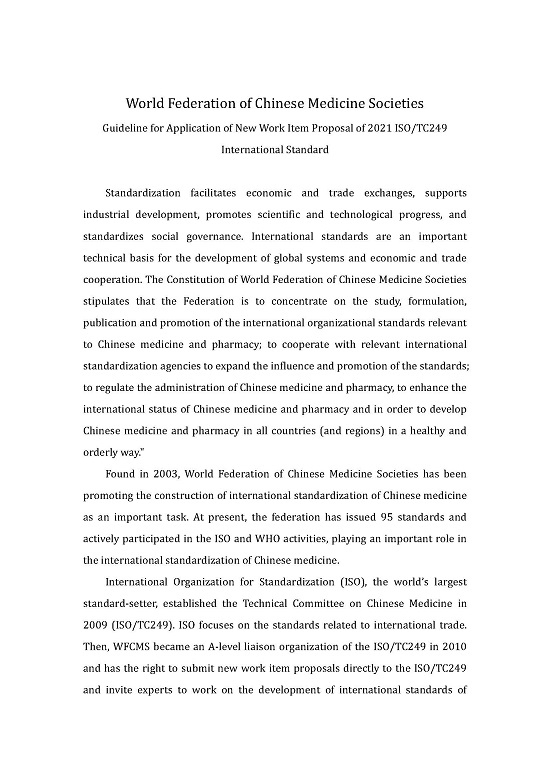 World Federation of Chinese Medicine Societies

Guideline for Application of New Work Item Proposal of 2021 ISO/TC249 International Standard

Standardization facilitates economic and trade exchanges, supports industrial development, promotes scientific and technological progress, and standardizes social governance. International standards are an important technical basis for the development of global systems and economic and trade cooperation. The Constitution of World Federation of Chinese Medicine Societies stipulates that the Federation is to concentrate on the study, formulation, publication and promotion of the international organizational standards relevant to Chinese medicine and pharmacy; to cooperate with relevant international standardization agencies to expand the influence and promotion of the standards; to regulate the administration of Chinese medicine and pharmacy, to enhance the international status of Chinese medicine and pharmacy and in order to develop Chinese medicine and pharmacy in all countries (and regions) in a healthy and orderly way."

Found in 2003, World Federation of Chinese Medicine Societies has been promoting the construction of international standardization of Chinese medicine as an important task. At present, the federation has issued 95 standards and actively participated in the ISO and WHO activities, playing an important role in the international standardization of Chinese medicine.

International Organization for Standardization (ISO), the world's largest standard-setter, established the Technical Committee on Chinese Medicine in 2009 (ISO/TC249). ISO focuses on the standards related to international trade. Then, WFCMS became an A-level liaison organization of the ISO/TC249 in 2010 and has the right to submit new work item proposals directly to the ISO/TC249 and invite experts to work on the development of international standards of